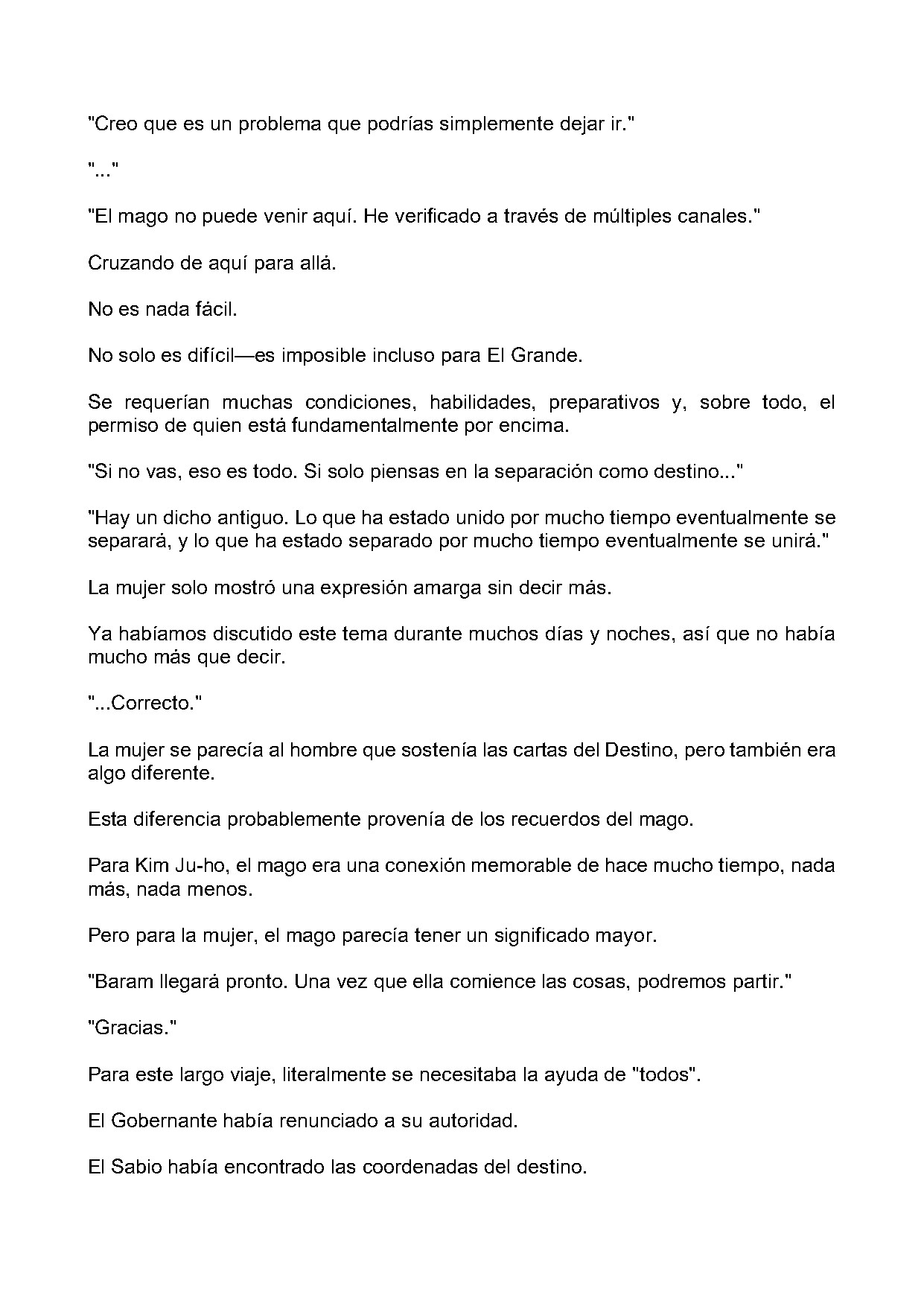 "Creo que es un problema que podrías simplemente dejar ir."

"..."

"El mago no puede venir aquí. He verificado a través de múltiples canales."

Cruzando de aquí para allá.

No es nada fácil.

No solo es difícil—es imposible incluso para El Grande.

Se requerían muchas condiciones, habilidades, preparativos y, sobre todo, el permiso de quien está fundamentalmente por encima.

"Si no vas, eso es todo. Si solo piensas en la separación como destino..."

"Hay un dicho antiguo. Lo que ha estado unido por mucho tiempo eventualmente se separará, y lo que ha estado separado por mucho tiempo eventualmente se unirá."

La mujer solo mostró una expresión amarga sin decir más.

Ya habíamos discutido este tema durante muchos días y noches, así que no había mucho más que decir.

"...Correcto."

La mujer se parecía al hombre que sostenía las cartas del Destino, pero también era algo diferente.

Esta diferencia probablemente provenía de los recuerdos del mago.

Para Kim Ju-ho, el mago era una conexión memorable de hace mucho tiempo, nada más, nada menos.

Pero para la mujer, el mago parecía tener un significado mayor.

"Baram llegará pronto. Una vez que ella comience las cosas, podremos partir."

"Gracias."

Para este largo viaje, literalmente se necesitaba la ayuda de "todos".

El Gobernante había renunciado a su autoridad.

El Sabio había encontrado las coordenadas del destino.